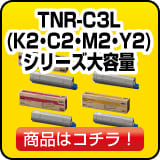 TNR-C3L
(K2・C2・M2・Y2)
シリーズ大容量

商品はコチラ！